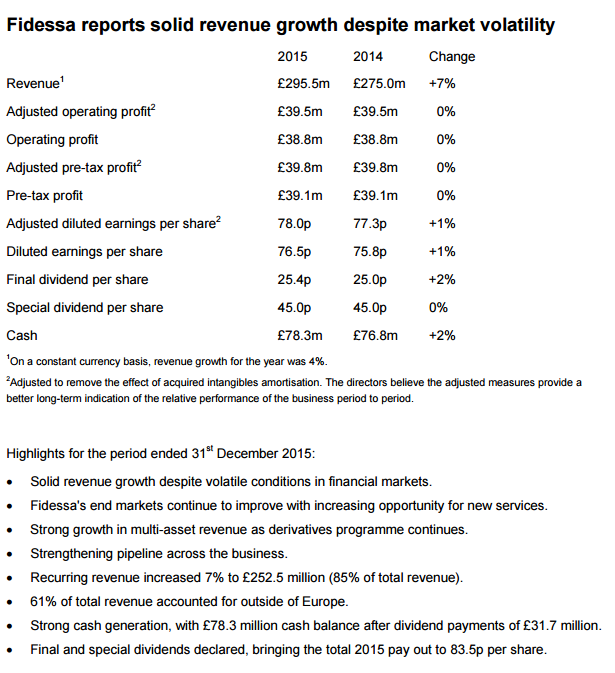 Fidessa reports solid revenue growth despite market volatility

| | 2015 | 2014 | Change |
|---|---|---|---|
| Revenue$^1$ | £295.5m | £275.0m | +7% |
| Adjusted operating profit$^2$ | £39.5m | £39.5m | 0% |
| Operating profit | £38.8m | £38.8m | 0% |
| Adjusted pre-tax profit$^2$ | £39.8m | £39.8m | 0% |
| Pre-tax profit | £39.1m | £39.1m | 0% |
| Adjusted diluted earnings per share$^2$ | 78.0p | 77.3p | +1% |
| Diluted earnings per share | 76.5p | 75.8p | +1% |
| Final dividend per share | 25.4p | 25.0p | +2% |
| Special dividend per share | 45.0p | 45.0p | 0% |
| Cash | £78.3m | £76.8m | +2% |

$^1$On a constant currency basis, revenue growth for the year was 4%.
$^2$Adjusted to remove the effect of acquired intangibles amortisation. The directors believe the adjusted measures provide a better long-term indication of the relative performance of the business period to period.

Highlights for the period ended 31$^{st}$ December 2015:
• Solid revenue growth despite volatile conditions in financial markets.
• Fidessa's end markets continue to improve with increasing opportunity for new services.
• Strong growth in multi-asset revenue as derivatives programme continues.
• Strengthening pipeline across the business.
• Recurring revenue increased 7% to £252.5 million (85% of total revenue).
• 61% of total revenue accounted for outside of Europe.
• Strong cash generation, with £78.3 million cash balance after dividend payments of £31.7 million.
• Final and special dividends declared, bringing the total 2015 pay out to 83.5p per share.